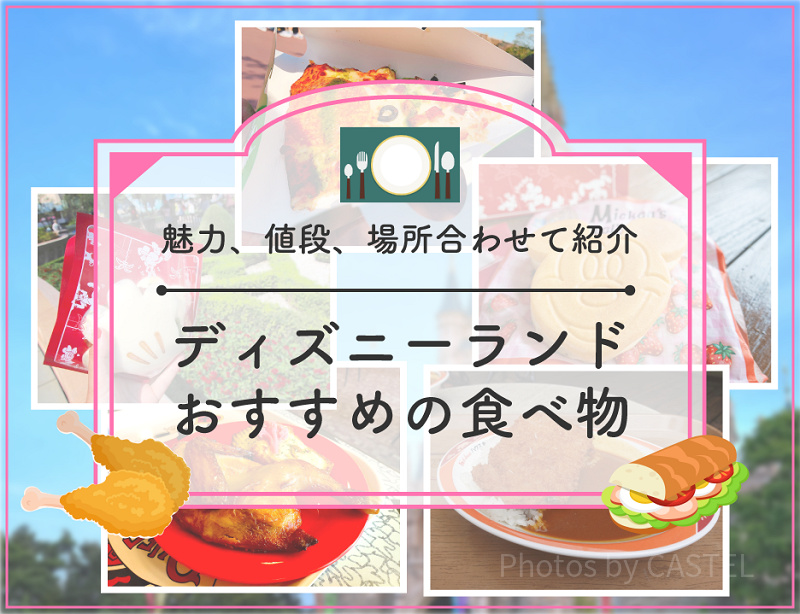 魅力、値段、場所合わせて紹介

ディズニーランド
おすすめの食べ物

Photos by CASTEL